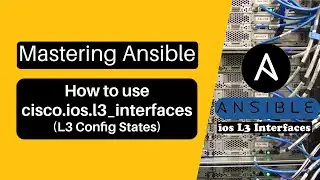 Mastering Ansible

How to use cisco.ios.l3_interfaces (L3 Config States)

A

ANSIBLE

ios L3 Interfaces